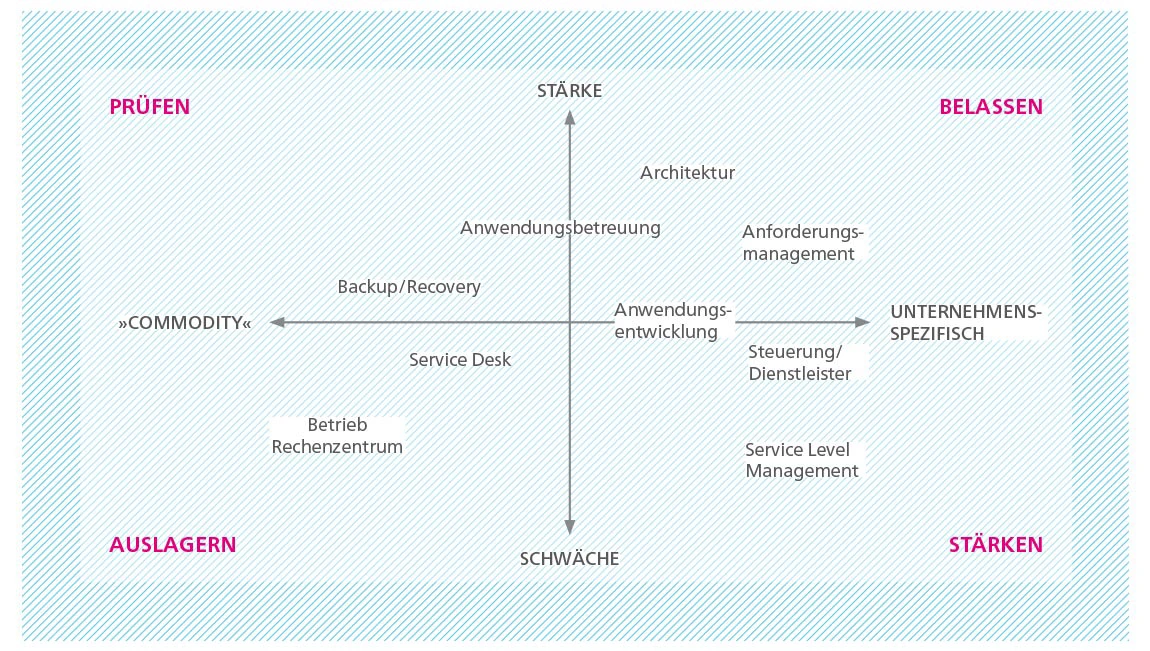 PRÜFEN

STÄRKE

BELASSEN

Architektur

Anwendungsbetreuung

Anforderungsmanagement

Backup/Recovery

»COMMODITY«

Anwendungsentwicklung

UNTERNEHMENSSPEZIFISCH

Service Desk

Steuerung/ Dienstleister

Betrieb Rechenzentrum

Service Level Management

AUSLAGERN

SCHWÄCHE

STÄRKEN